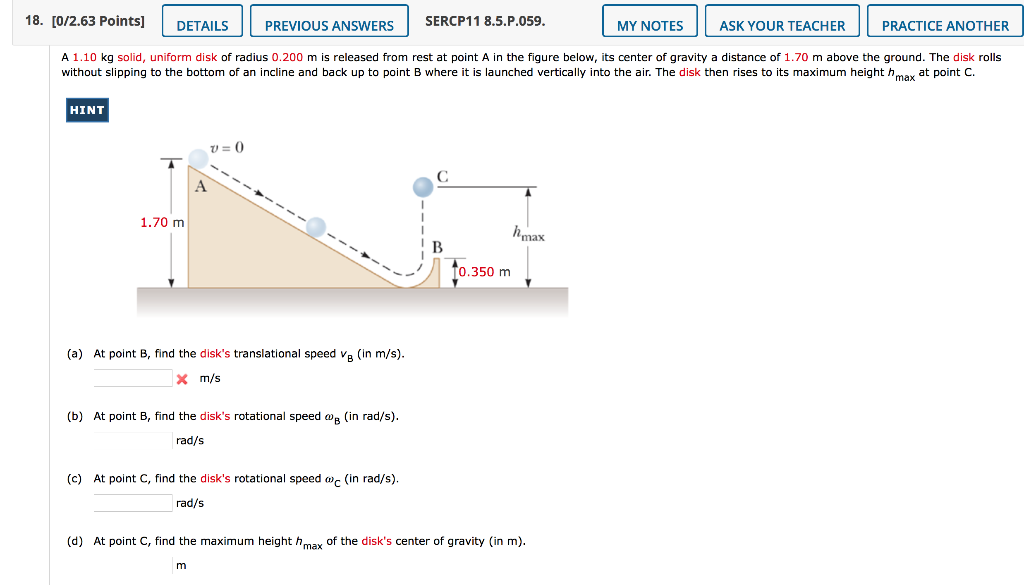 18. [0/2.63 Points] DETAILS PREVIOUS ANSWERS SERCP11 8.5.P.059. MY NOTES ASK YOUR TEACHER PRACTICE ANOTHER

A 1.10 kg solid, uniform disk of radius 0.200 m is released from rest at point A in the figure below, its center of gravity a distance of 1.70 m above the ground. The disk rolls without slipping to the bottom of an incline and back up to point B where it is launched vertically into the air. The disk then rises to its maximum height $h_{max}$ at point C.

HINT

$v = 0$

A

C

1.70 m

$h_{max}$

B

0.350 m

(a) At point B, find the disk's translational speed $v_B$ (in m/s).

m/s

(b) At point B, find the disk's rotational speed $\omega_B$ (in rad/s).

rad/s

(c) At point C, find the disk's rotational speed $\omega_C$ (in rad/s).

rad/s

(d) At point C, find the maximum height $h_{max}$ of the disk's center of gravity (in m).

m